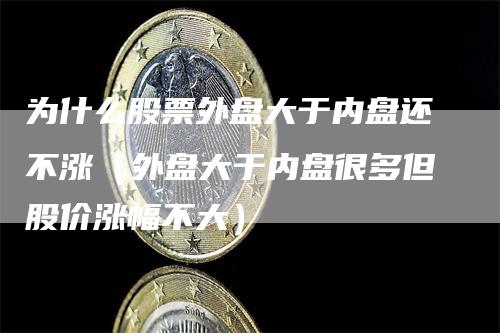 为什么股票外盘大于内盘还不涨（外盘大于内盘很多但股价涨幅不大）